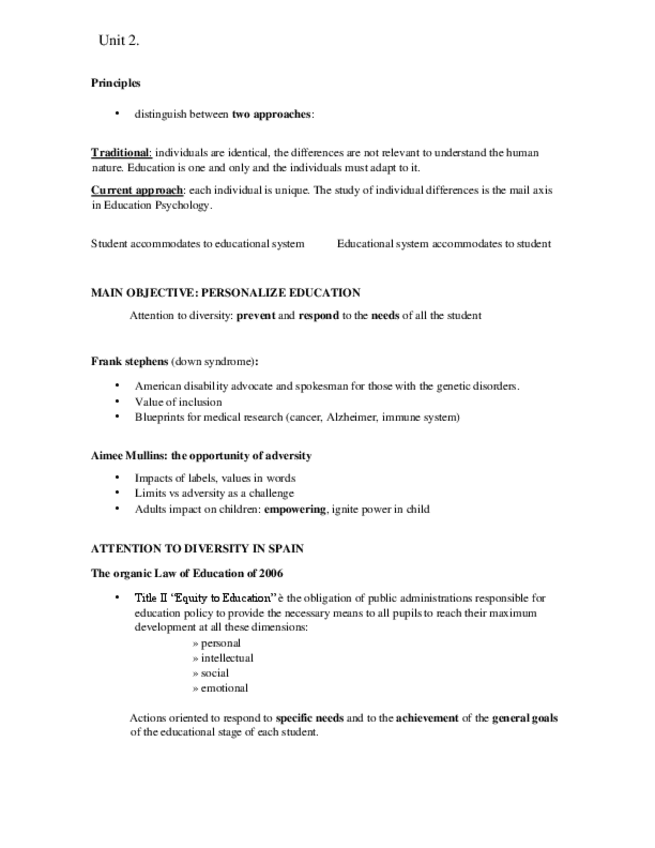 Unit 2.

Principles

• distinguish between two approaches:

Traditional: individuals are identical, the differences are not relevant to understand the human nature. Education is one and only and the individuals must adapt to it.

Current approach: each individual is unique. The study of individual differences is the mail axis in Education Psychology.

Student accommodates to educational system

Educational system accommodates to student

MAIN OBJECTIVE: PERSONALIZE EDUCATION

Attention to diversity: prevent and respond to the needs of all the student

Frank stephens (down syndrome):

• American disability advocate and spokesman for those with the genetic disorders.
• Value of inclusion
• Blueprints for medical research (cancer, Alzheimer, immune system)

Aimee Mullins: the opportunity of adversity

• Impacts of labels, values in words
• Limits vs adversity as a challenge
• Adults impact on children: empowering, ignite power in child

ATTENTION TO DIVERSITY IN SPAIN

The organic Law of Education of 2006

• Title II "Equity to Education" è the obligation of public administrations responsible for education policy to provide the necessary means to all pupils to reach their maximum development at all these dimensions:
» personal
» intellectual
» social
» emotional

Actions oriented to respond to specific needs and to the achievement of the general goals of the educational stage of each student.